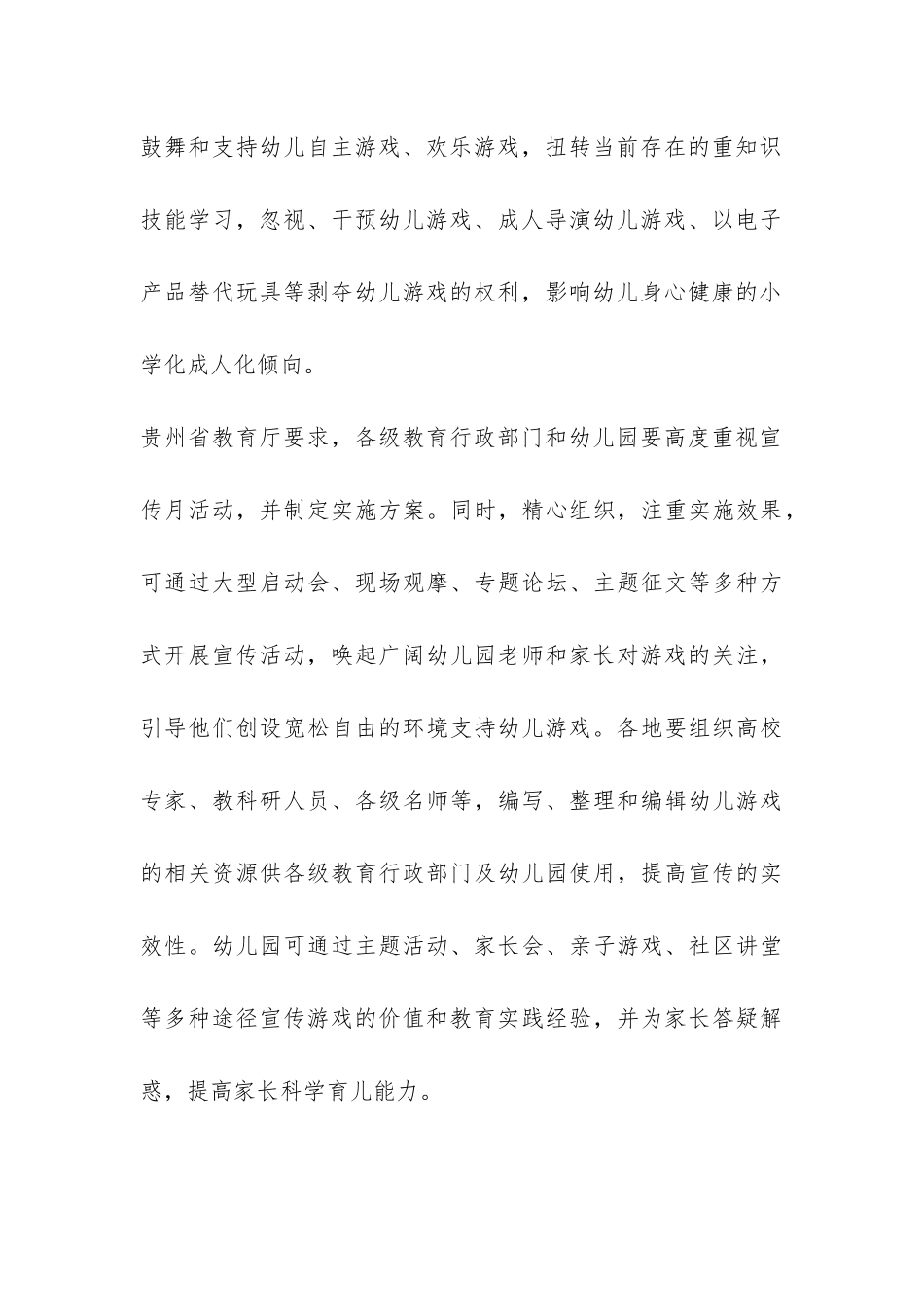 鼓舞和支持幼儿自主游戏、欢乐游戏，扭转当前存在的重知识技能学习，忽视、干预幼儿游戏、成人导演幼儿游戏、以电子产品替代玩具等剥夺幼儿游戏的权利，影响幼儿身心健康的小学化成人化倾向。

贵州省教育厅要求，各级教育行政部门和幼儿园要高度重视宣传月活动，并制定实施方案。同时，精心组织，注重实施效果，可通过大型启动会、现场观摩、专题论坛、主题征文等多种方式开展宣传活动，唤起广阔幼儿园老师和家长对游戏的关注，引导他们创设宽松自由的环境支持幼儿游戏。各地要组织高校专家、教科研人员、各级名师等，编写、整理和编辑幼儿游戏的相关资源供各级教育行政部门及幼儿园使用，提高宣传的实效性。幼儿园可通过主题活动、家长会、亲子游戏、社区讲堂等多种途径宣传游戏的价值和教育实践经验，并为家长答疑解惑，提高家长科学育儿能力。